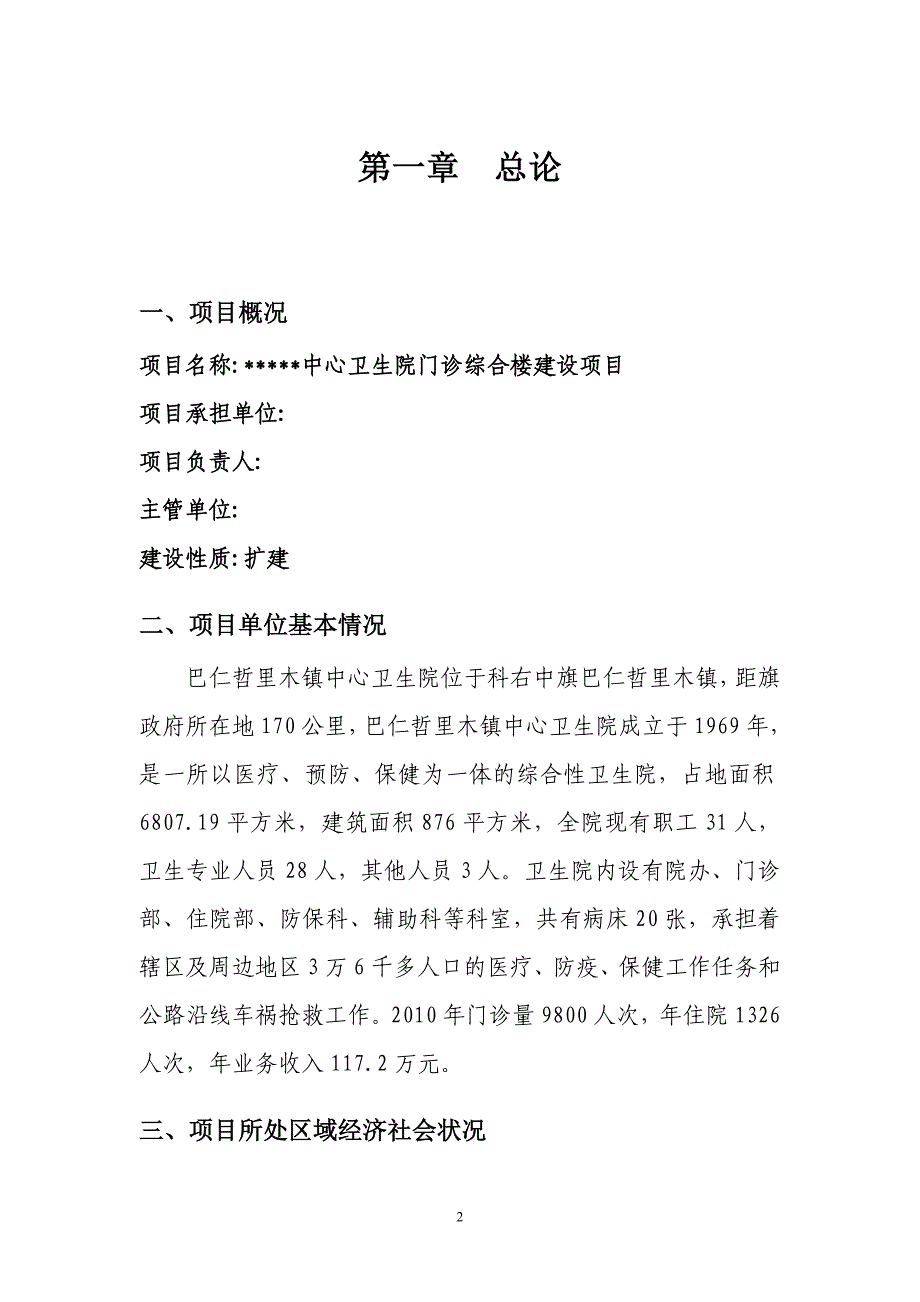 第一章　总论

一、项目概况

项目名称: *****中心卫生院门诊综合楼建设项目

项目承担单位:

项目负责人:

主管单位:

建设性质: 扩建

二、项目单位基本情况

巴仁哲里木镇中心卫生院位于科右中旗巴仁哲里木镇，距旗政府所在地170公里，巴仁哲里木镇中心卫生院成立于1969年，是一所以医疗、预防、保健为一体的综合性卫生院，占地面积6807.19平方米，建筑面积876平方米，全院现有职工31人，卫生专业人员28人，其他人员3人。卫生院内设有院办、门诊部、住院部、防保科、辅助科等科室，共有病床20张，承担着辖区及周边地区3万6千多人口的医疗、防疫、保健工作任务和公路沿线车祸抢救工作。2010年门诊量9800人次，年住院1326人次，年业务收入117.2万元。

三、项目所处区域经济社会状况

2